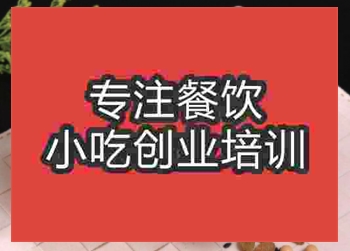 专注餐饮
小吃创业培训